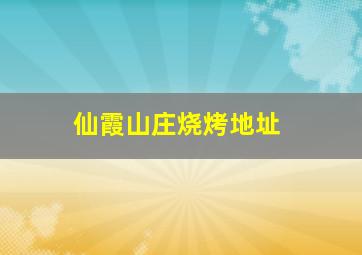 仙霞山庄烧烤地址